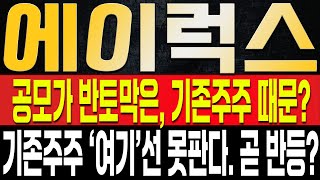 에이럭스

공모가 반토막은, 기존주주 때문?

기존주주 '여기'선 못판다. 곧 반등?